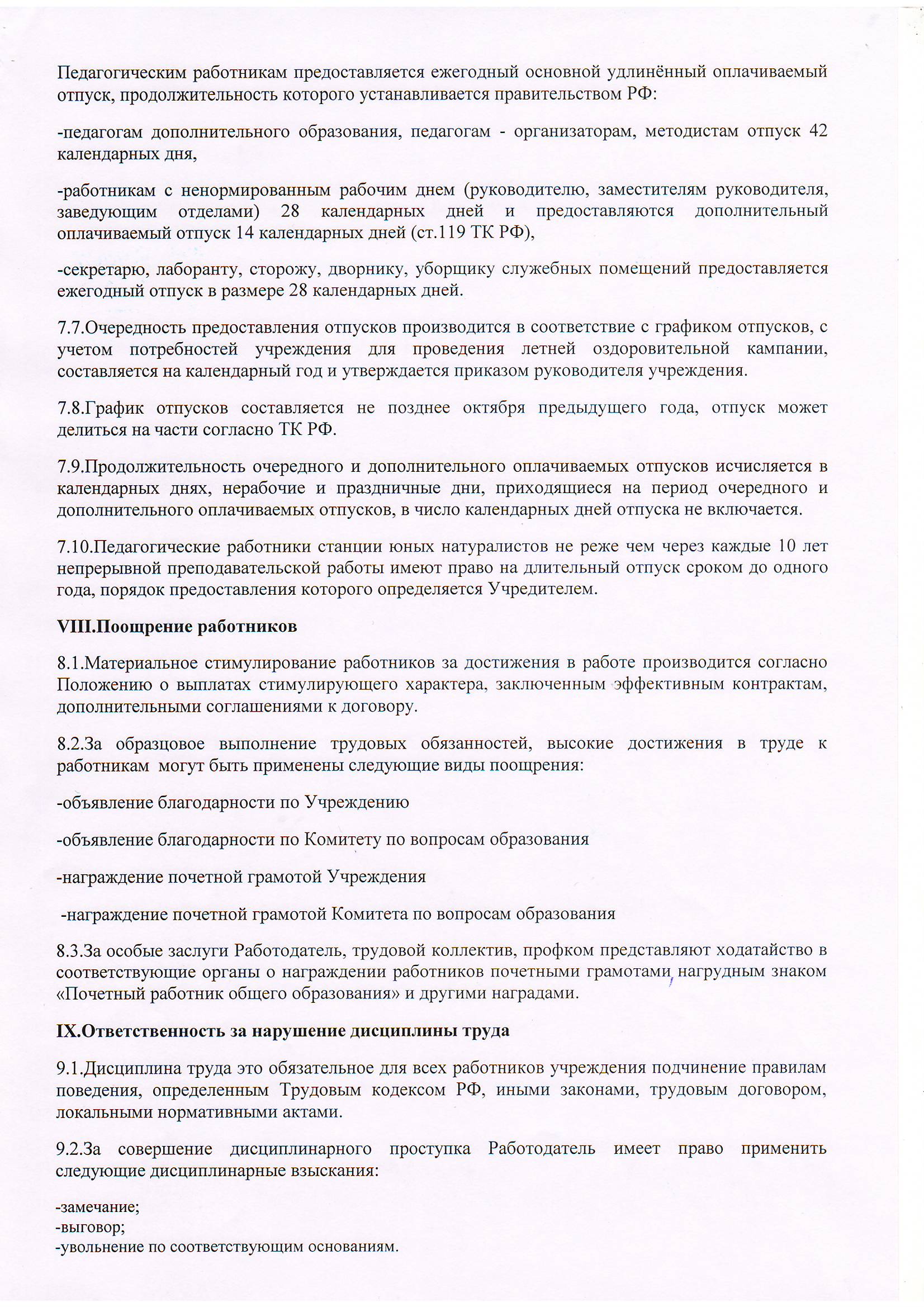 Педагогическим работникам предоставляется ежегодный основной удлинённый оплачиваемый отпуск, продолжительность которого устанавливается правительством РФ:

-педагогам дополнительного образования, педагогам - организаторам, методистам отпуск 42 календарных дня,

-работникам с ненормированным рабочим днем (руководителю, заместителям руководителя, заведующим отделами) 28 календарных дней и предоставляются дополнительный оплачиваемый отпуск 14 календарных дней (ст.119 ТК РФ),

-секретарю, лаборанту, сторожу, дворнику, уборщику служебных помещений предоставляется ежегодный отпуск в размере 28 календарных дней.

7.7.Очередность предоставления отпусков производится в соответствие с графиком отпусков, с учетом потребностей учреждения для проведения летней оздоровительной кампании, составляется на календарный год и утверждается приказом руководителя учреждения.

7.8.График отпусков составляется не позднее октября предыдущего года, отпуск может делиться на части согласно ТК РФ.

7.9.Продолжительность очередного и дополнительного оплачиваемых отпусков исчисляется в календарных днях, нерабочие и праздничные дни, приходящиеся на период очередного и дополнительного оплачиваемых отпусков, в число календарных дней отпуска не включается.

7.10.Педагогические работники станции юных натуралистов не реже чем через каждые 10 лет непрерывной преподавательской работы имеют право на длительный отпуск сроком до одного года, порядок предоставления которого определяется Учредителем.

VIII.Поощрение работников

8.1.Материальное стимулирование работников за достижения в работе производится согласно Положению о выплатах стимулирующего характера, заключенным эффективным контрактам, дополнительными соглашениями к договору.

8.2.За образцовое выполнение трудовых обязанностей, высокие достижения в труде к работникам могут быть применены следующие виды поощрения:

-объявление благодарности по Учреждению

-объявление благодарности по Комитету по вопросам образования

-награждение почетной грамотой Учреждения

-награждение почетной грамотой Комитета по вопросам образования

8.3.За особые заслуги Работодатель, трудовой коллектив, профком представляют ходатайство в соответствующие органы о награждении работников почетными грамотами, нагрудным знаком «Почетный работник общего образования» и другими наградами.

IX.Ответственность за нарушение дисциплины труда

9.1.Дисциплина труда это обязательное для всех работников учреждения подчинение правилам поведения, определенным Трудовым кодексом РФ, иными законами, трудовым договором, локальными нормативными актами.

9.2.За совершение дисциплинарного проступка Работодатель имеет право применить следующие дисциплинарные взыскания:

-замечание;
-выговор;
-увольнение по соответствующим основаниям.